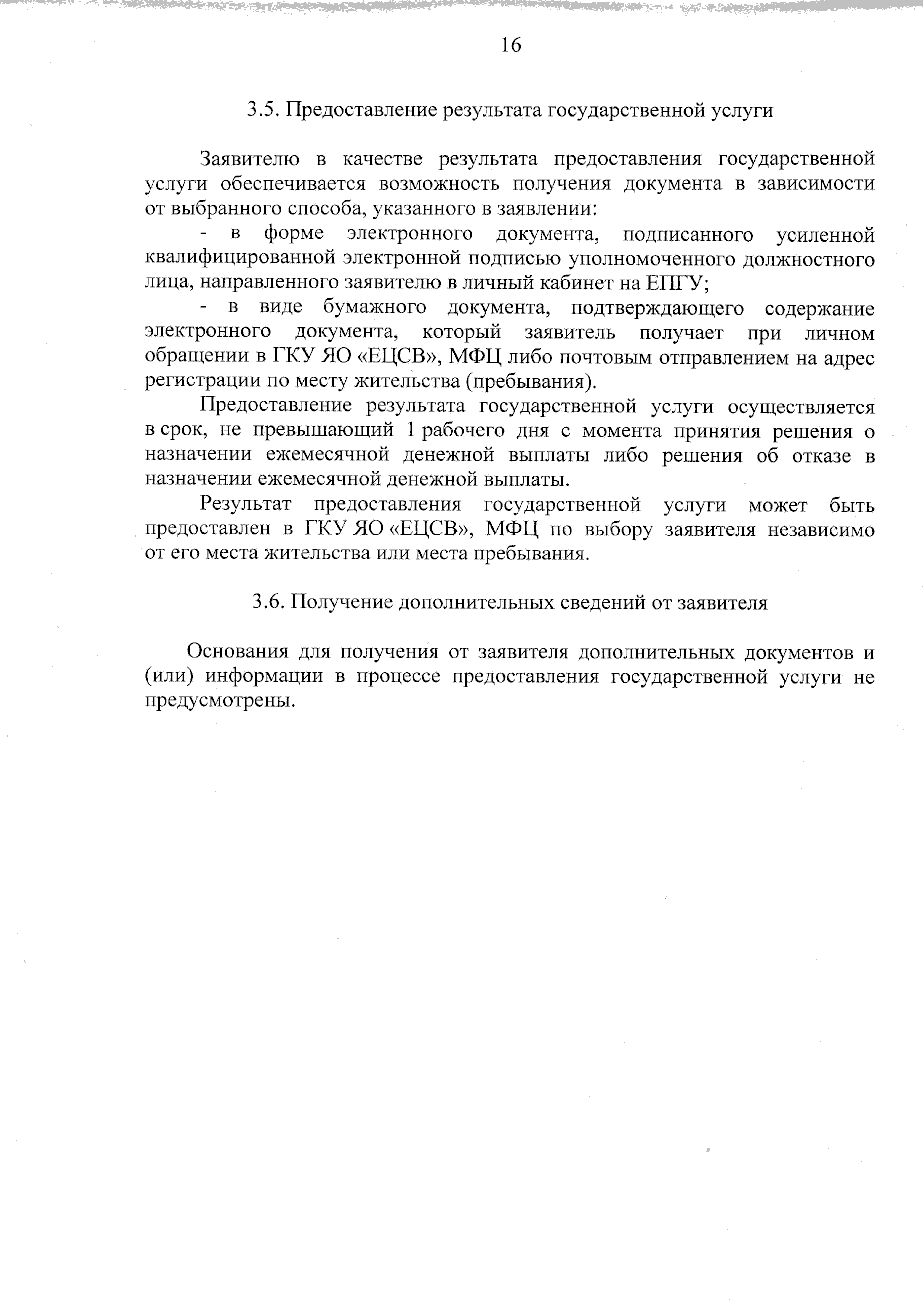 16

3.5. Предоставление результата государственной услуги

Заявителю в качестве результата предоставления государственной услуги обеспечивается возможность получения документа в зависимости от выбранного способа, указанного в заявлении:

- в форме электронного документа, подписанного усиленной квалифицированной электронной подписью уполномоченного должностного лица, направленного заявителю в личный кабинет на ЕПГУ;

- в виде бумажного документа, подтверждающего содержание электронного документа, который заявитель получает при личном обращении в ГКУ ЯО «ЕЦСВ», МФЦ либо почтовым отправлением на адрес регистрации по месту жительства (пребывания).

Предоставление результата государственной услуги осуществляется в срок, не превышающий 1 рабочего дня с момента принятия решения о назначении ежемесячной денежной выплаты либо решения об отказе в назначении ежемесячной денежной выплаты.

Результат предоставления государственной услуги может быть предоставлен в ГКУ ЯО «ЕЦСВ», МФЦ по выбору заявителя независимо от его места жительства или места пребывания.

3.6. Получение дополнительных сведений от заявителя

Основания для получения от заявителя дополнительных документов и (или) информации в процессе предоставления государственной услуги не предусмотрены.